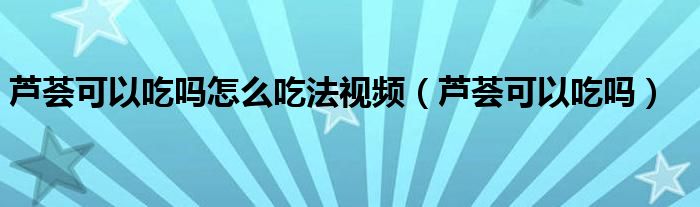 芦荟可以吃吗怎么吃法视频（芦荟可以吃吗）